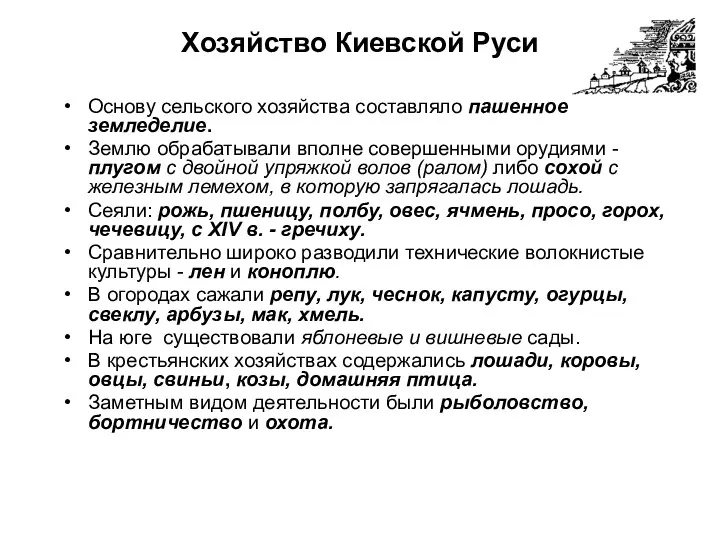 Хозяйство Киевской Руси

• Основу сельского хозяйства составляло пашенное земледелие.
• Землю обрабатывали вполне совершенными орудиями - плугом с двойной упряжкой волов (ралом) либо сохой с железным лемехом, в которую запрягалась лошадь.
• Сеяли: рожь, пшеницу, полбу, овес, ячмень, просо, горох, чечевицу, с XIV в. - гречиху.
• Сравнительно широко разводили технические волокнистые культуры - лен и коноплю.
• В огородах сажали репу, лук, чеснок, капусту, огурцы, свеклу, арбузы, мак, хмель.
• На юге существовали яблоневые и вишневые сады.
• В крестьянских хозяйствах содержались лошади, коровы, овцы, свиньи, козы, домашняя птица.
• Заметным видом деятельности были рыболовство, бортничество и охота.